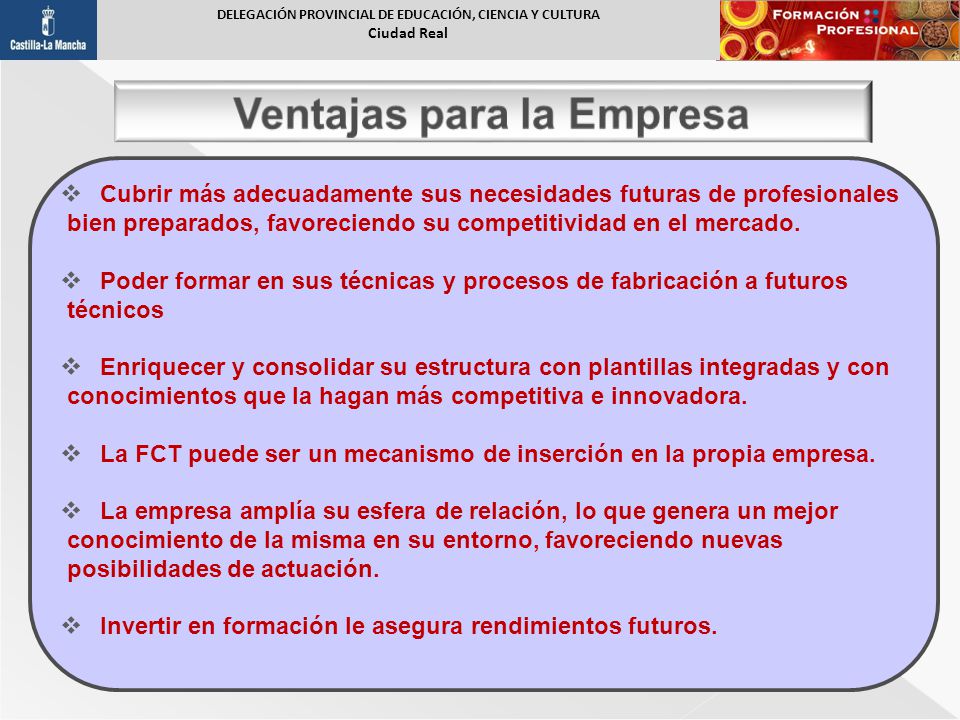 Castilla-La Mancha

DELEGACIÓN PROVINCIAL DE EDUCACIÓN, CIENCIA Y CULTURA
Ciudad Real

FORMACIÓN PROFESIONAL

Ventajas para la Empresa

❖ Cubrir más adecuadamente sus necesidades futuras de profesionales bien preparados, favoreciendo su competitividad en el mercado.

❖ Poder formar en sus técnicas y procesos de fabricación a futuros técnicos

❖ Enriquecer y consolidar su estructura con plantillas integradas y con conocimientos que la hagan más competitiva e innovadora.

❖ La FCT puede ser un mecanismo de inserción en la propia empresa.

❖ La empresa amplía su esfera de relación, lo que genera un mejor conocimiento de la misma en su entorno, favoreciendo nuevas posibilidades de actuación.

❖ Invertir en formación le asegura rendimientos futuros.